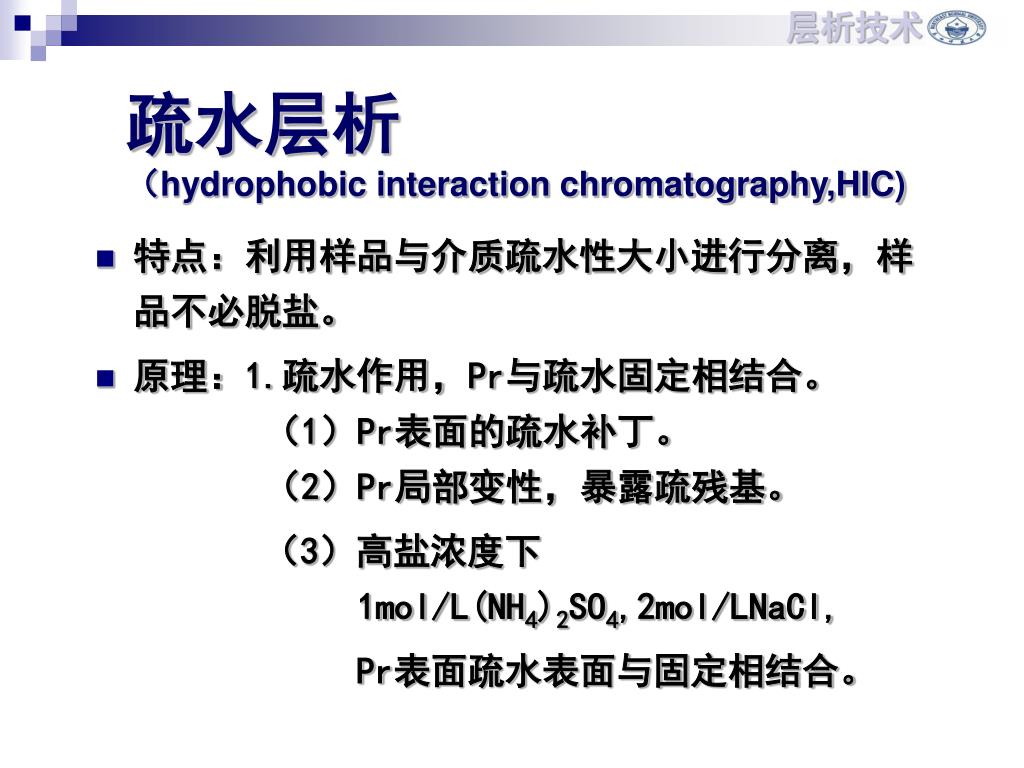 层析技术

疏水层析
（hydrophobic interaction chromatography,HIC)

特点：利用样品与介质疏水性大小进行分离，样品不必脱盐。

原理：1.疏水作用，Pr与疏水固定相结合。
（1）Pr表面的疏水补丁。
（2）Pr局部变性，暴露疏残基。
（3）高盐浓度下
1mol/L$(NH_4)_2SO_4$,2mol/LNaCl,
Pr表面疏水表面与固定相结合。